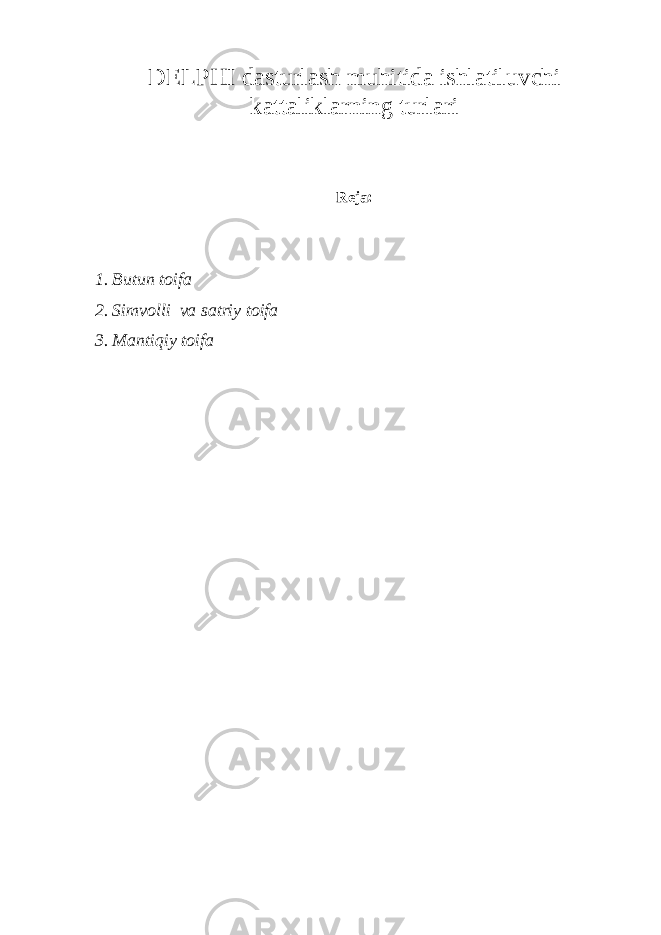 DELPHI dasturlash muhitida ishlatiluvchi kattaliklarning turlari

Reja:

1. Butun toifa
2. Simvolli va satriy toifa
3. Mantiqiy toifa

ARXIV.UZ
ARXIV.UZ
ARXIV.UZ
ARXIV.UZ
ARXIV.UZ